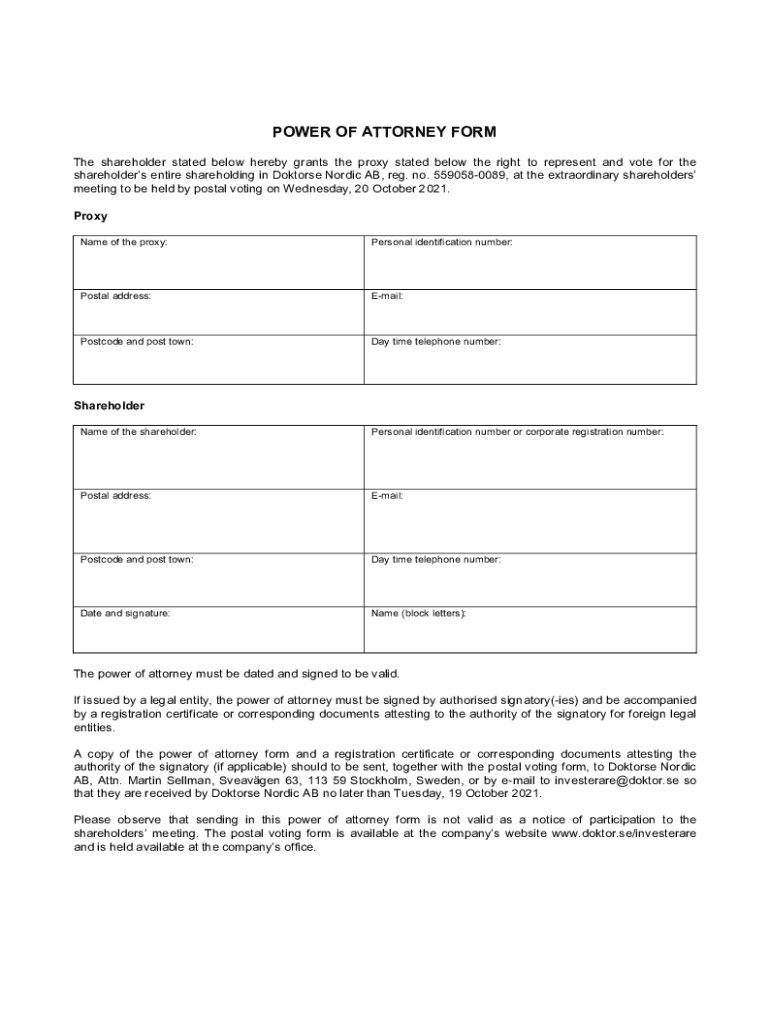 POWER OF ATTORNEY FORM

The shareholder stated below hereby grants the proxy stated below the right to represent and vote for the shareholder's entire shareholding in Doktorse Nordic AB, reg. no. 559058-0089, at the extraordinary shareholders' meeting to be held by postal voting on Wednesday, 20 October 2021.

Proxy

| Name of the proxy: | Personal identification number: |
|---|---|
| Postal address: | E-mail: |
| Postcode and post town: | Day time telephone number: |

Shareholder

| Name of the shareholder: | Personal identification number or corporate registration number: |
|---|---|
| Postal address: | E-mail: |
| Postcode and post town: | Day time telephone number: |
| Date and signature: | Name (block letters): |

The power of attorney must be dated and signed to be valid.

If issued by a legal entity, the power of attorney must be signed by authorised signatory(-ies) and be accompanied by a registration certificate or corresponding documents attesting to the authority of the signatory for foreign legal entities.

A copy of the power of attorney form and a registration certificate or corresponding documents attesting the authority of the signatory (if applicable) should to be sent, together with the postal voting form, to Doktorse Nordic AB, Attn. Martin Sellman, Sveavägen 63, 113 59 Stockholm, Sweden, or by e-mail to investerare@doktor.se so that they are received by Doktorse Nordic AB no later than Tuesday, 19 October 2021.

Please observe that sending in this power of attorney form is not valid as a notice of participation to the shareholders' meeting. The postal voting form is available at the company's website www.doktor.se/investerare and is held available at the company's office.